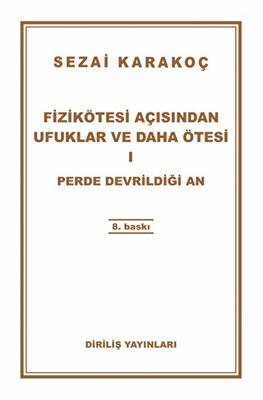 SEZAİ KARAKOÇ

FİZİKÖTESİ AÇISINDAN UFUKLAR VE DAHA ÖTESİ
I

PERDE DEVRİLDİĞİ AN

8. baskı

DİRİLİŞ YAYINLARI